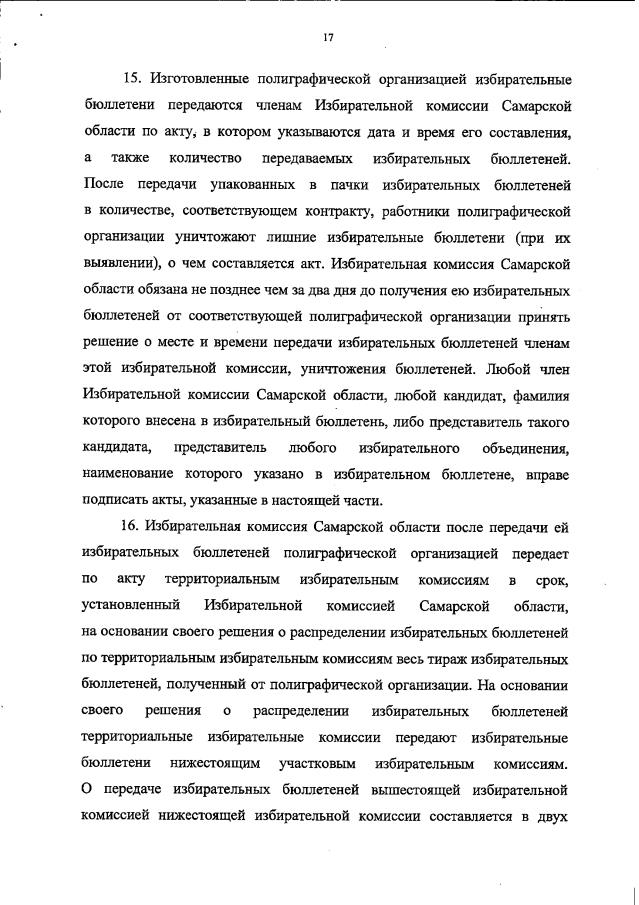 17

15. Изготовленные полиграфической организацией избирательные бюллетени передаются членам Избирательной комиссии Самарской области по акту, в котором указываются дата и время его составления, а также количество передаваемых избирательных бюллетеней. После передачи упакованных в пачки избирательных бюллетеней в количестве, соответствующем контракту, работники полиграфической организации уничтожают лишние избирательные бюллетени (при их выявлении), о чем составляется акт. Избирательная комиссия Самарской области обязана не позднее чем за два дня до получения ею избирательных бюллетеней от соответствующей полиграфической организации принять решение о месте и времени передачи избирательных бюллетеней членам этой избирательной комиссии, уничтожения бюллетеней. Любой член Избирательной комиссии Самарской области, любой кандидат, фамилия которого внесена в избирательный бюллетень, либо представитель такого кандидата, представитель любого избирательного объединения, наименование которого указано в избирательном бюллетене, вправе подписать акты, указанные в настоящей части.

16. Избирательная комиссия Самарской области после передачи ей избирательных бюллетеней полиграфической организацией передает по акту территориальным избирательным комиссиям в срок, установленный Избирательной комиссией Самарской области, на основании своего решения о распределении избирательных бюллетеней по территориальным избирательным комиссиям весь тираж избирательных бюллетеней, полученный от полиграфической организации. На основании своего решения о распределении избирательных бюллетеней территориальные избирательные комиссии передают избирательные бюллетени нижестоящим участковым избирательным комиссиям. О передаче избирательных бюллетеней вышестоящей избирательной комиссией нижестоящей избирательной комиссии составляется в двух